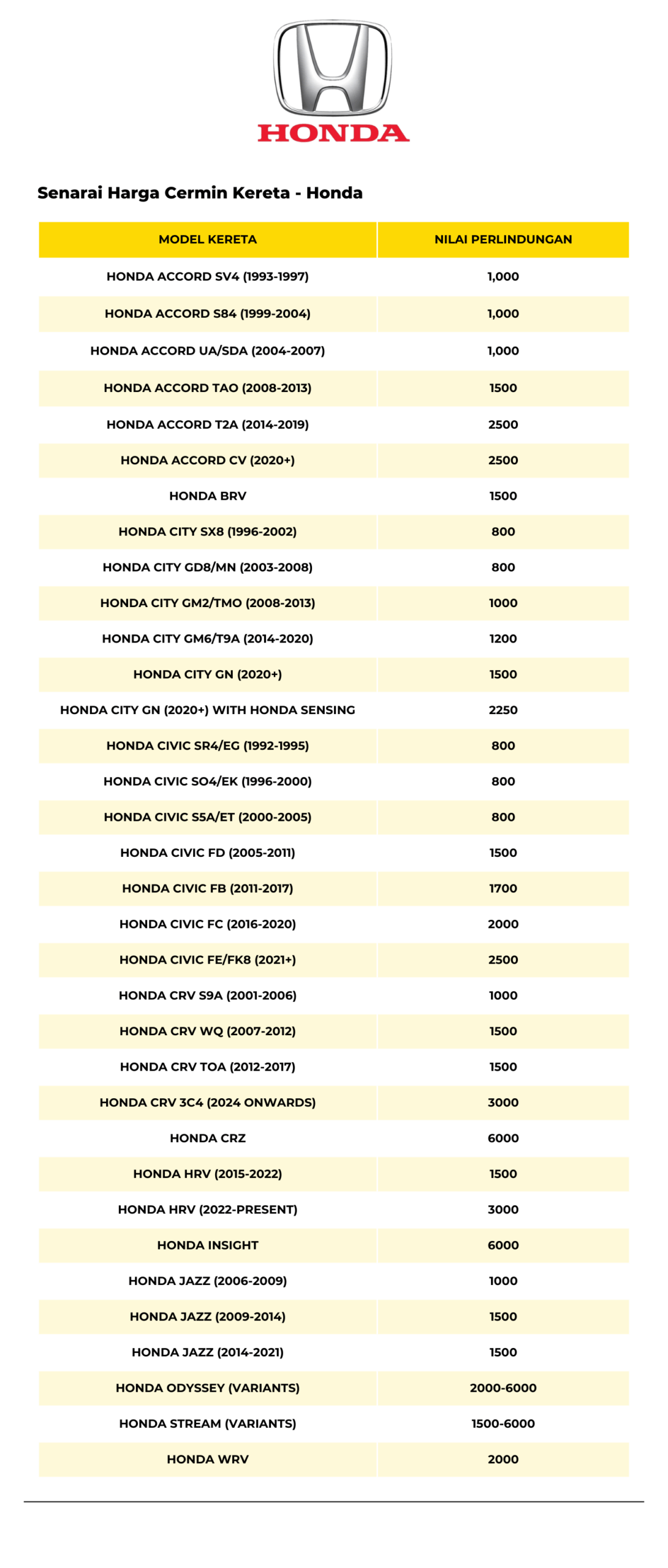 HONDA

Senarai Harga Cermin Kereta - Honda

| MODEL KERETA | NILAI PERLINDUNGAN |
|---|---|
| HONDA ACCORD SV4 (1993-1997) | 1,000 |
| HONDA ACCORD S84 (1999-2004) | 1,000 |
| HONDA ACCORD UA/SDA (2004-2007) | 1,000 |
| HONDA ACCORD TAO (2008-2013) | 1500 |
| HONDA ACCORD T2A (2014-2019) | 2500 |
| HONDA ACCORD CV (2020+) | 2500 |
| HONDA BRV | 1500 |
| HONDA CITY SX8 (1996-2002) | 800 |
| HONDA CITY GD8/MN (2003-2008) | 800 |
| HONDA CITY GM2/TMO (2008-2013) | 1000 |
| HONDA CITY GM6/T9A (2014-2020) | 1200 |
| HONDA CITY GN (2020+) | 1500 |
| HONDA CITY GN (2020+) WITH HONDA SENSING | 2250 |
| HONDA CIVIC SR4/EG (1992-1995) | 800 |
| HONDA CIVIC SO4/EK (1996-2000) | 800 |
| HONDA CIVIC S5A/ET (2000-2005) | 800 |
| HONDA CIVIC FD (2005-2011) | 1500 |
| HONDA CIVIC FB (2011-2017) | 1700 |
| HONDA CIVIC FC (2016-2020) | 2000 |
| HONDA CIVIC FE/FK8 (2021+) | 2500 |
| HONDA CRV S9A (2001-2006) | 1000 |
| HONDA CRV WQ (2007-2012) | 1500 |
| HONDA CRV TOA (2012-2017) | 1500 |
| HONDA CRV 3C4 (2024 ONWARDS) | 3000 |
| HONDA CRZ | 6000 |
| HONDA HRV (2015-2022) | 1500 |
| HONDA HRV (2022-PRESENT) | 3000 |
| HONDA INSIGHT | 6000 |
| HONDA JAZZ (2006-2009) | 1000 |
| HONDA JAZZ (2009-2014) | 1500 |
| HONDA JAZZ (2014-2021) | 1500 |
| HONDA ODYSSEY (VARIANTS) | 2000-6000 |
| HONDA STREAM (VARIANTS) | 1500-6000 |
| HONDA WRV | 2000 |